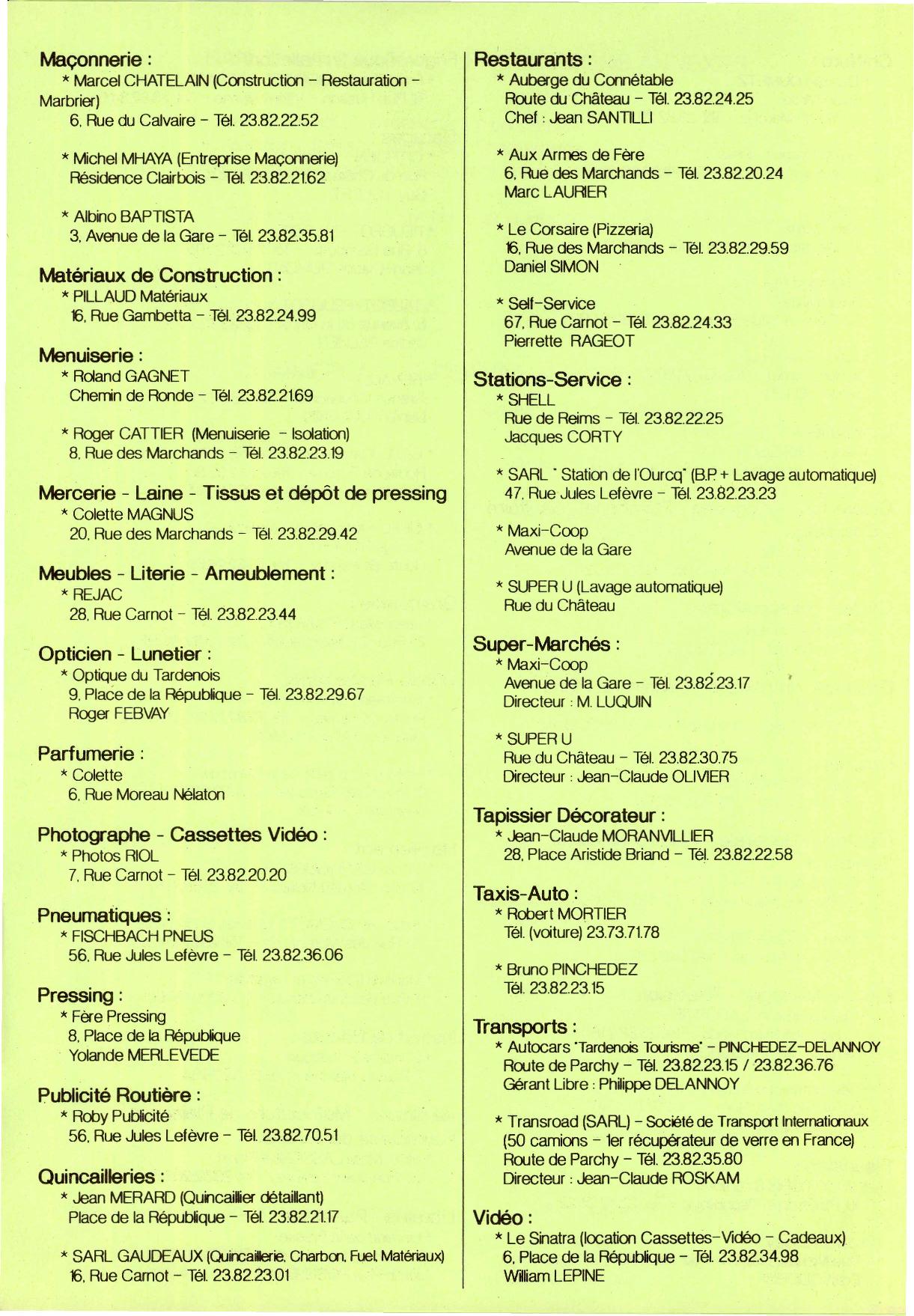 Maçonnerie :
* Marcel CHATELAIN (Construction - Restauration - Marbrier)
6, Rue du Calvaire - Tél. 23.82.22.52

* Michel MHAYA (Entreprise Maçonnerie)
Résidence Clairbois - Tél. 23.82.21.62

* Albino BAPTISTA
3, Avenue de la Gare - Tél. 23.82.35.81

Matériaux de Construction :
* PILLAUD Matériaux
16, Rue Gambetta - Tél. 23.82.24.99

Menuiserie :
* Roland GAGNET
Chemin de Ronde - Tél. 23.82.21.69

* Roger CATTIER (Menuiserie - Isolation)
8, Rue des Marchands - Tél. 23.82.23.19

Mercerie - Laine - Tissus et dépôt de pressing
* Colette MAGNUS
20, Rue des Marchands - Tél. 23.82.29.42

Meubles - Literie - Ameublement :
* REJAC
28, Rue Carnot - Tél. 23.82.23.44

Opticien - Lunetier :
* Optique du Tardenois
9, Place de la République - Tél. 23.82.29.67
Roger FEBVAY

Parfumerie :
* Colette
6, Rue Moreau Nélaton

Photographe - Cassettes Vidéo :
* Photos RIOL
7, Rue Carnot - Tél. 23.82.20.20

Pneumatiques :
* FISCHBACH PNEUS
56, Rue Jules Lefèvre - Tél. 23.82.36.06

Pressing :
* Fère Pressing
8, Place de la République
Yolande MERLEVEDE

Publicité Routière :
* Roby Publicité
56, Rue Jules Lefèvre - Tél. 23.82.70.51

Quincailleries :
* Jean MERARD (Quincaillier détaillant)
Place de la République - Tél. 23.82.21.17

* SARL GAUDEAUX (Quincaillerie, Charbon, Fuel, Matériaux)
16, Rue Carnot - Tél. 23.82.23.01

Restaurants :
* Auberge du Connétable
Route du Château - Tél. 23.82.24.25
Chef : Jean SANTILLI

* Aux Armes de Fère
6, Rue des Marchands - Tél. 23.82.20.24
Marc LAURIER

* Le Corsaire (Pizzeria)
16, Rue des Marchands - Tél. 23.82.29.59
Daniel SIMON

* Self-Service
67, Rue Carnot - Tél. 23.82.24.33
Pierrette RAGEOT

Stations-Service :
* SHELL
Rue de Reims - Tél. 23.82.22.25
Jacques CORTY

* SARL " Station de l'Ourcq" (B.P. + Lavage automatique)
47, Rue Jules Lefèvre - Tél. 23.82.23.23

* Maxi-Coop
Avenue de la Gare

* SUPER U (Lavage automatique)
Rue du Château

Super-Marchés :
* Maxi-Coop
Avenue de la Gare - Tél. 23.82.23.17
Directeur : M. LUQUIN

* SUPER U
Rue du Château - Tél. 23.82.30.75
Directeur : Jean-Claude OLIVIER

Tapissier Décorateur :
* Jean-Claude MORANVILLIER
28, Place Aristide Briand - Tél. 23.82.22.58

Taxis-Auto :
* Robert MORTIER
Tél. (voiture) 23.73.71.78

* Bruno PINCHEDEZ
Tél. 23.82.23.15

Transports :
* Autocars "Tardenois Tourisme" - PINCHEDEZ-DELANNOY
Route de Parchy - Tél. 23.82.23.15 / 23.82.36.76
Gérant Libre : Philippe DELANNOY

* Transroad (SARL) - Société de Transport Internationaux
(50 camions - 1er récupérateur de verre en France)
Route de Parchy - Tél. 23.82.35.80
Directeur : Jean-Claude ROSKAM

Vidéo :
* Le Sinatra (location Cassettes-Vidéo - Cadeaux)
6, Place de la République - Tél. 23.82.34.98
William LEPINE